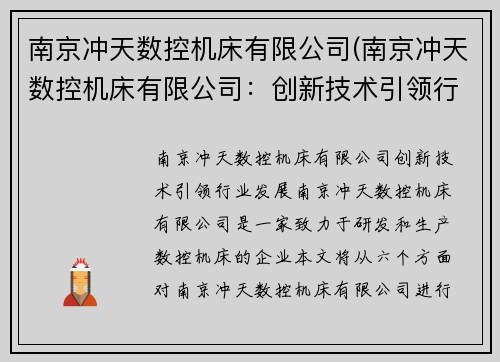 南京冲天数控机床有限公司(南京冲天数控机床有限公司：创新技术引领行

南京冲天数控机床有限公司创新技术引领行业发展南京冲天数控机床有限公司是一家致力于研发和生产数控机床的企业本文将从六个方面对南京冲天数控机床有限公司进行